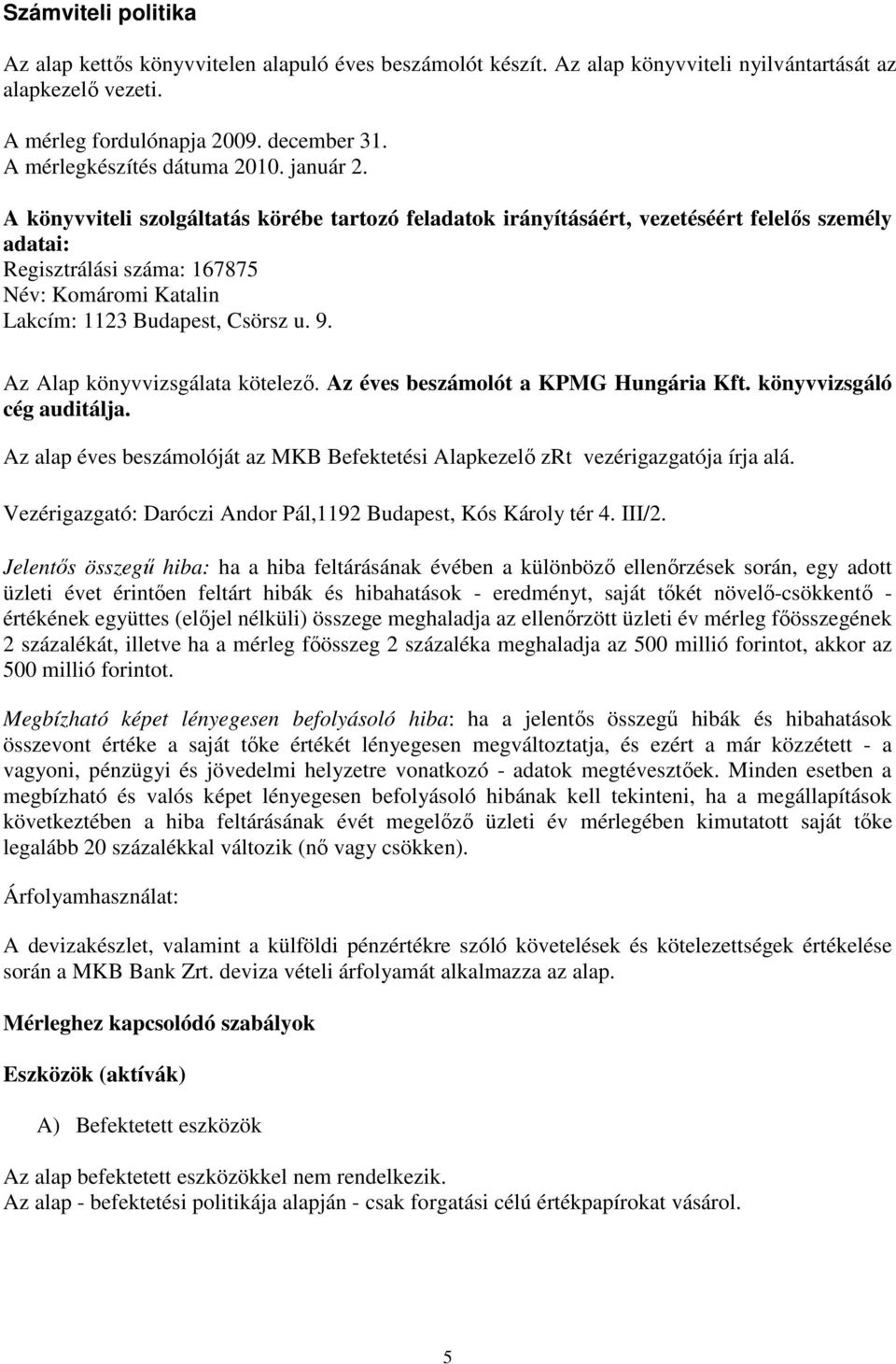 Számviteli politika

Az alap kettős könyvvitelen alapuló éves beszámolót készít. Az alap könyvviteli nyilvántartását az alapkezelő vezeti.

A mérleg fordulónapja 2009. december 31.
A mérlegkészítés dátuma 2010. január 2.

A könyvviteli szolgáltatás körébe tartozó feladatok irányításáért, vezetéséért felelős személy adatai:
Regisztrálási száma: 167875
Név: Komáromi Katalin
Lakcím: 1123 Budapest, Csörsz u. 9.

Az Alap könyvvizsgálata kötelező. Az éves beszámolót a KPMG Hungária Kft. könyvvizsgáló cég auditálja.

Az alap éves beszámolóját az MKB Befektetési Alapkezelő zRt vezérigazgatója írja alá.

Vezérigazgató: Daróczi Andor Pál,1192 Budapest, Kós Károly tér 4. III/2.

Jelentős összegű hiba: ha a hiba feltárásának évében a különböző ellenőrzések során, egy adott üzleti évet érintően feltárt hibák és hibahatások - eredményt, saját tőkét növelő-csökkentő - értékének együttes (előjel nélküli) összege meghaladja az ellenőrzött üzleti év mérleg főösszegének 2 százalékát, illetve ha a mérleg főösszeg 2 százaléka meghaladja az 500 millió forintot, akkor az 500 millió forintot.

Megbízható képet lényegesen befolyásoló hiba: ha a jelentős összegű hibák és hibahatások összevont értéke a saját tőke értékét lényegesen megváltoztatja, és ezért a már közzétett - a vagyoni, pénzügyi és jövedelmi helyzetre vonatkozó - adatok megtévesztőek. Minden esetben a megbízható és valós képet lényegesen befolyásoló hibának kell tekinteni, ha a megállapítások következtében a hiba feltárásának évét megelőző üzleti év mérlegében kimutatott saját tőke legalább 20 százalékkal változik (nő vagy csökken).

Árfolyamhasználat:

A devizakészlet, valamint a külföldi pénzértékre szóló követelések és kötelezettségek értékelése során a MKB Bank Zrt. deviza vételi árfolyamát alkalmazza az alap.

Mérleghez kapcsolódó szabályok

Eszközök (aktívák)

A) Befektetett eszközök

Az alap befektetett eszközökkel nem rendelkezik.
Az alap - befektetési politikája alapján - csak forgatási célú értékpapírokat vásárol.

5